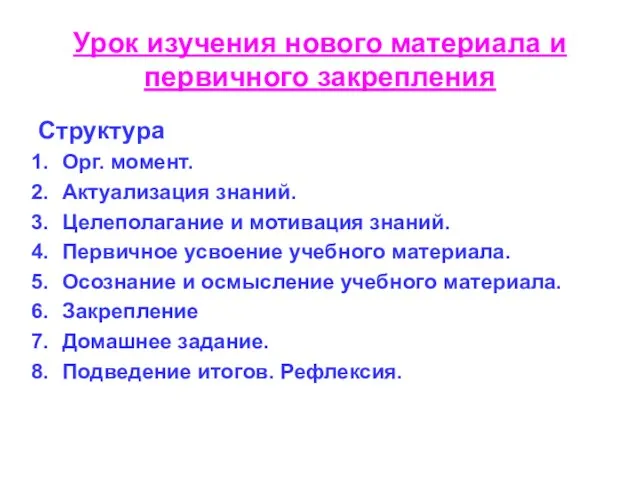 Урок изучения нового материала и первичного закрепления

Структура

1. Орг. момент.
2. Актуализация знаний.
3. Целеполагание и мотивация знаний.
4. Первичное усвоение учебного материала.
5. Осознание и осмысление учебного материала.
6. Закрепление
7. Домашнее задание.
8. Подведение итогов. Рефлексия.